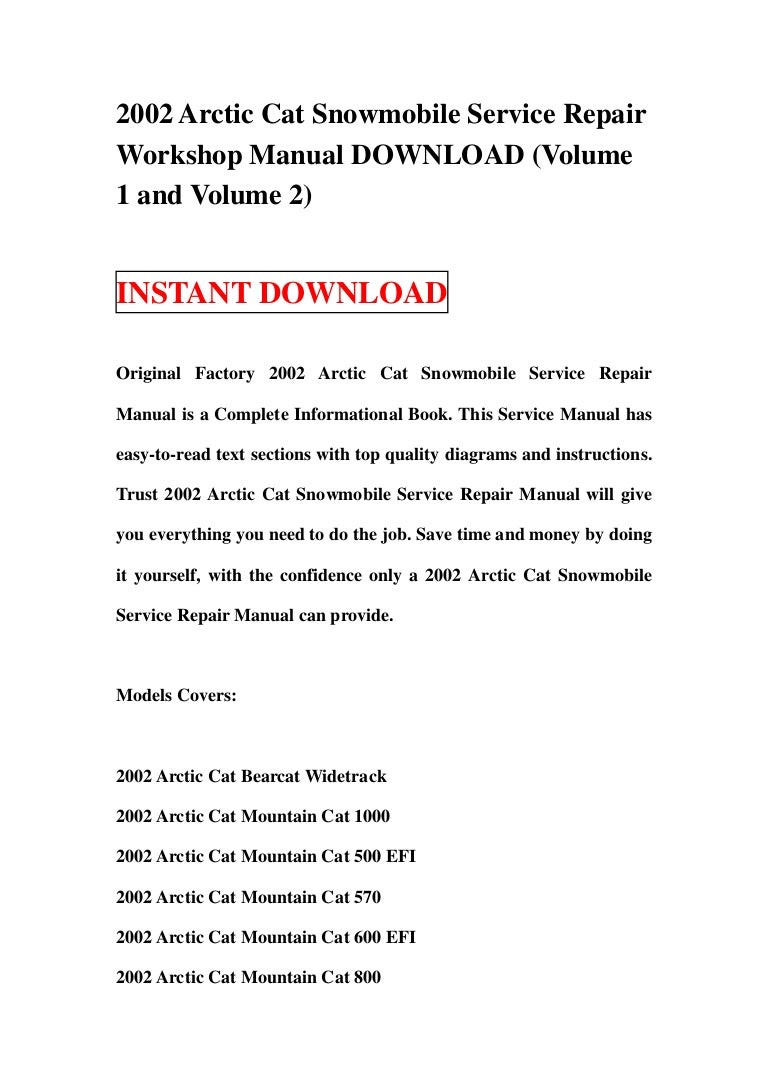 2002 Arctic Cat Snowmobile Service Repair Workshop Manual DOWNLOAD (Volume 1 and Volume 2)

INSTANT DOWNLOAD

Original Factory 2002 Arctic Cat Snowmobile Service Repair Manual is a Complete Informational Book. This Service Manual has easy-to-read text sections with top quality diagrams and instructions. Trust 2002 Arctic Cat Snowmobile Service Repair Manual will give you everything you need to do the job. Save time and money by doing it yourself, with the confidence only a 2002 Arctic Cat Snowmobile Service Repair Manual can provide.

Models Covers:

2002 Arctic Cat Bearcat Widetrack

2002 Arctic Cat Mountain Cat 1000

2002 Arctic Cat Mountain Cat 500 EFI

2002 Arctic Cat Mountain Cat 570

2002 Arctic Cat Mountain Cat 600 EFI

2002 Arctic Cat Mountain Cat 800